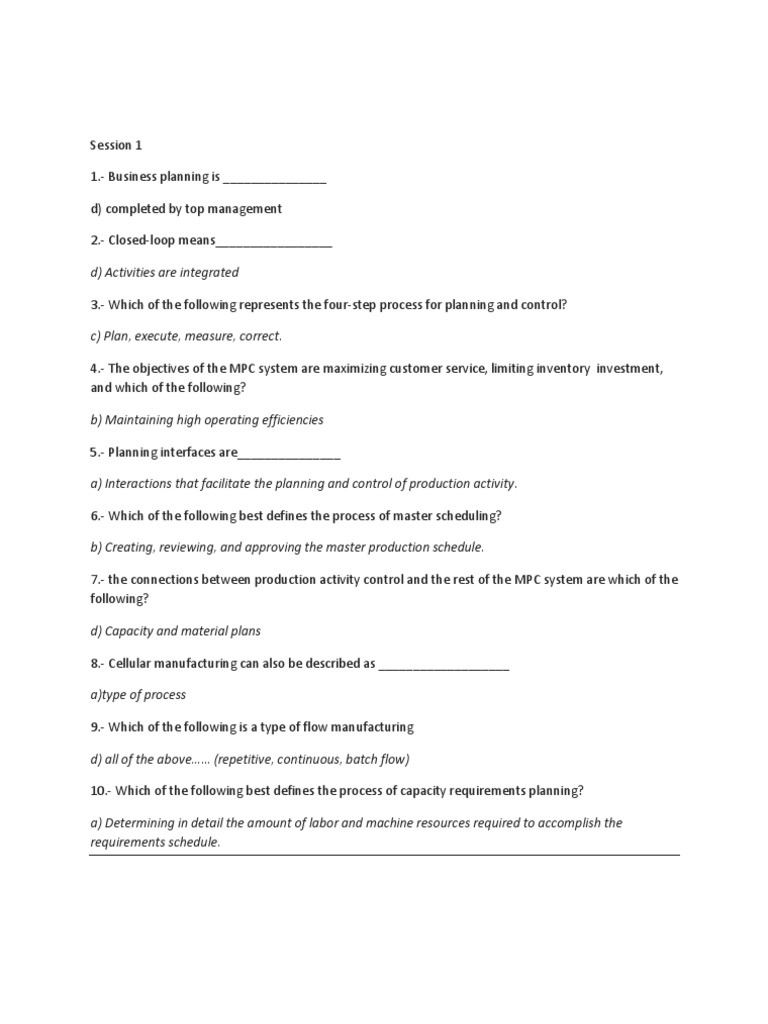 Session 1

1.- Business planning is _______________

d) completed by top management

2.- Closed-loop means_________________

d) Activities are integrated

3.- Which of the following represents the four-step process for planning and control?

c) Plan, execute, measure, correct.

4.- The objectives of the MPC system are maximizing customer service, limiting inventory investment, and which of the following?

b) Maintaining high operating efficiencies

5.- Planning interfaces are_______________

a) Interactions that facilitate the planning and control of production activity.

6.- Which of the following best defines the process of master scheduling?

b) Creating, reviewing, and approving the master production schedule.

7.- the connections between production activity control and the rest of the MPC system are which of the following?

d) Capacity and material plans

8.- Cellular manufacturing can also be described as ___________________

a)type of process

9.- Which of the following is a type of flow manufacturing

d) all of the above…… (repetitive, continuous, batch flow)

10.- Which of the following best defines the process of capacity requirements planning?

a) Determining in detail the amount of labor and machine resources required to accomplish the requirements schedule.